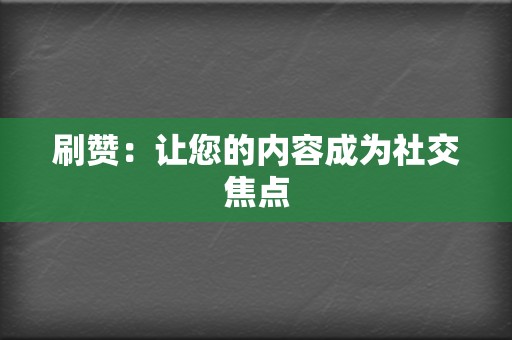 刷赞：让您的内容成为社交焦点